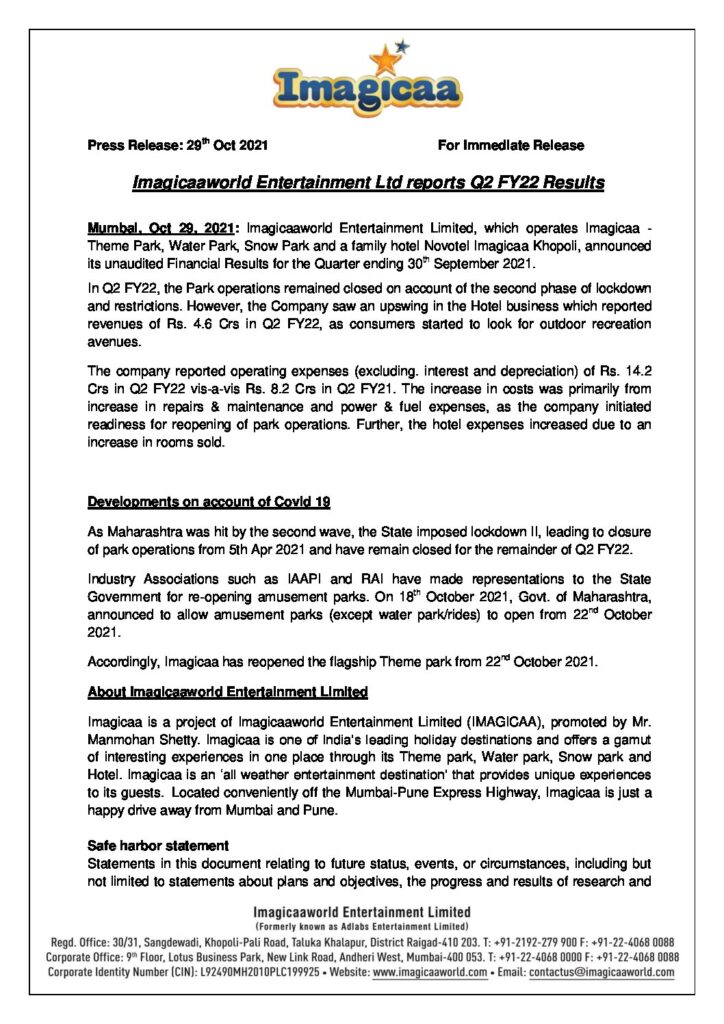 Imagicaa

Press Release: 29$^{th}$ Oct 2021 For Immediate Release

Imagicaaworld Entertainment Ltd reports Q2 FY22 Results

Mumbai, Oct 29, 2021: Imagicaaworld Entertainment Limited, which operates Imagicaa - Theme Park, Water Park, Snow Park and a family hotel Novotel Imagicaa Khopoli, announced its unaudited Financial Results for the Quarter ending 30$^{th}$ September 2021.

In Q2 FY22, the Park operations remained closed on account of the second phase of lockdown and restrictions. However, the Company saw an upswing in the Hotel business which reported revenues of Rs. 4.6 Crs in Q2 FY22, as consumers started to look for outdoor recreation avenues.

The company reported operating expenses (excluding. interest and depreciation) of Rs. 14.2 Crs in Q2 FY22 vis-a-vis Rs. 8.2 Crs in Q2 FY21. The increase in costs was primarily from increase in repairs & maintenance and power & fuel expenses, as the company initiated readiness for reopening of park operations. Further, the hotel expenses increased due to an increase in rooms sold.

Developments on account of Covid 19

As Maharashtra was hit by the second wave, the State imposed lockdown II, leading to closure of park operations from 5th Apr 2021 and have remain closed for the remainder of Q2 FY22.

Industry Associations such as IAAPI and RAI have made representations to the State Government for re-opening amusement parks. On 18$^{th}$ October 2021, Govt. of Maharashtra, announced to allow amusement parks (except water park/rides) to open from 22$^{nd}$ October 2021.

Accordingly, Imagicaa has reopened the flagship Theme park from 22$^{nd}$ October 2021.

About Imagicaaworld Entertainment Limited

Imagicaa is a project of Imagicaaworld Entertainment Limited (IMAGICAA), promoted by Mr. Manmohan Shetty. Imagicaa is one of India's leading holiday destinations and offers a gamut of interesting experiences in one place through its Theme park, Water park, Snow park and Hotel. Imagicaa is an 'all weather entertainment destination' that provides unique experiences to its guests. Located conveniently off the Mumbai-Pune Express Highway, Imagicaa is just a happy drive away from Mumbai and Pune.

Safe harbor statement
Statements in this document relating to future status, events, or circumstances, including but not limited to statements about plans and objectives, the progress and results of research and

Imagicaaworld Entertainment Limited
(Formerly known as Adlabs Entertainment Limited)
Regd. Office: 30/31, Sangdewadi, Khopoli-Pali Road, Taluka Khalapur, District Raigad-410 203. T: +91-2192-279 900 F: +91-22-4068 0088
Corporate Office: 9$^{th}$ Floor, Lotus Business Park, New Link Road, Andheri West, Mumbai-400 053. T: +91-22-4068 0000 F: +91-22-4068 0088
Corporate Identity Number (CIN): L92490MH2010PLC199925 • Website: www.imagicaaworld.com • Email: contactus@imagicaaworld.com